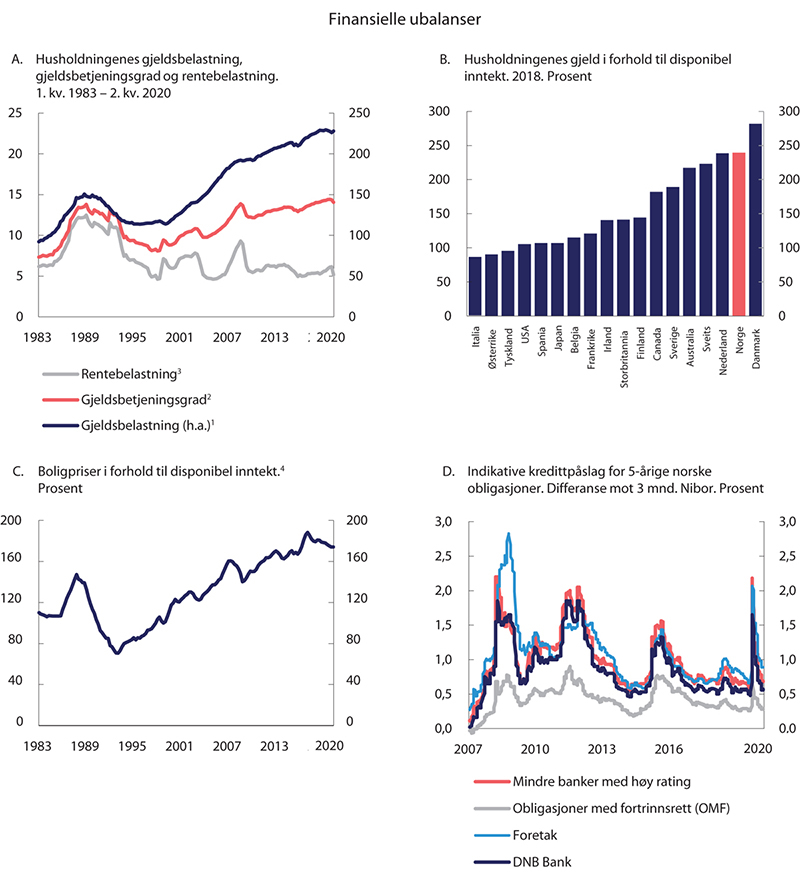 Finansielle ubalanser

A. Husholdningenes gjeldsbelastning, gjeldsbetjeningsgrad og rentebelastning. 1. kv. 1983 – 2. kv. 2020

25
20
15
10
5
0

250
200
150
100
50
0

1983 1989 1995 2001 2007 2013 2020

Rentebelastning$^3$
Gjeldsbetjeningsgrad$^2$
Gjeldsbelastning (h.a.)$^1$

B. Husholdningenes gjeld i forhold til disponibel inntekt. 2018. Prosent

300
250
200
150
100
50
0

300
250
200
150
100
50
0

Italia
Østerrike
Tyskland
USA
Spania
Japan
Belgia
Frankrike
Irland
Storbritannia
Finland
Canada
Sverige
Australia
Sveits
Nederland
Norge
Danmark

C. Boligpriser i forhold til disponibel inntekt.$^4$ Prosent

200
160
120
80
40
0

200
160
120
80
40
0

1983 1989 1995 2001 2007 2013 2020

D. Indikative kredittpåslag for 5-årige norske obligasjoner. Differanse mot 3 mnd. Nibor. Prosent

3,0
2,5
2,0
1,5
1,0
0,5
0,0

3,0
2,5
2,0
1,5
1,0
0,5
0,0

2007 2010 2013 2016 2020

Mindre banker med høy rating
Obligasjoner med fortrinnsrett (OMF)
Foretak
DNB Bank